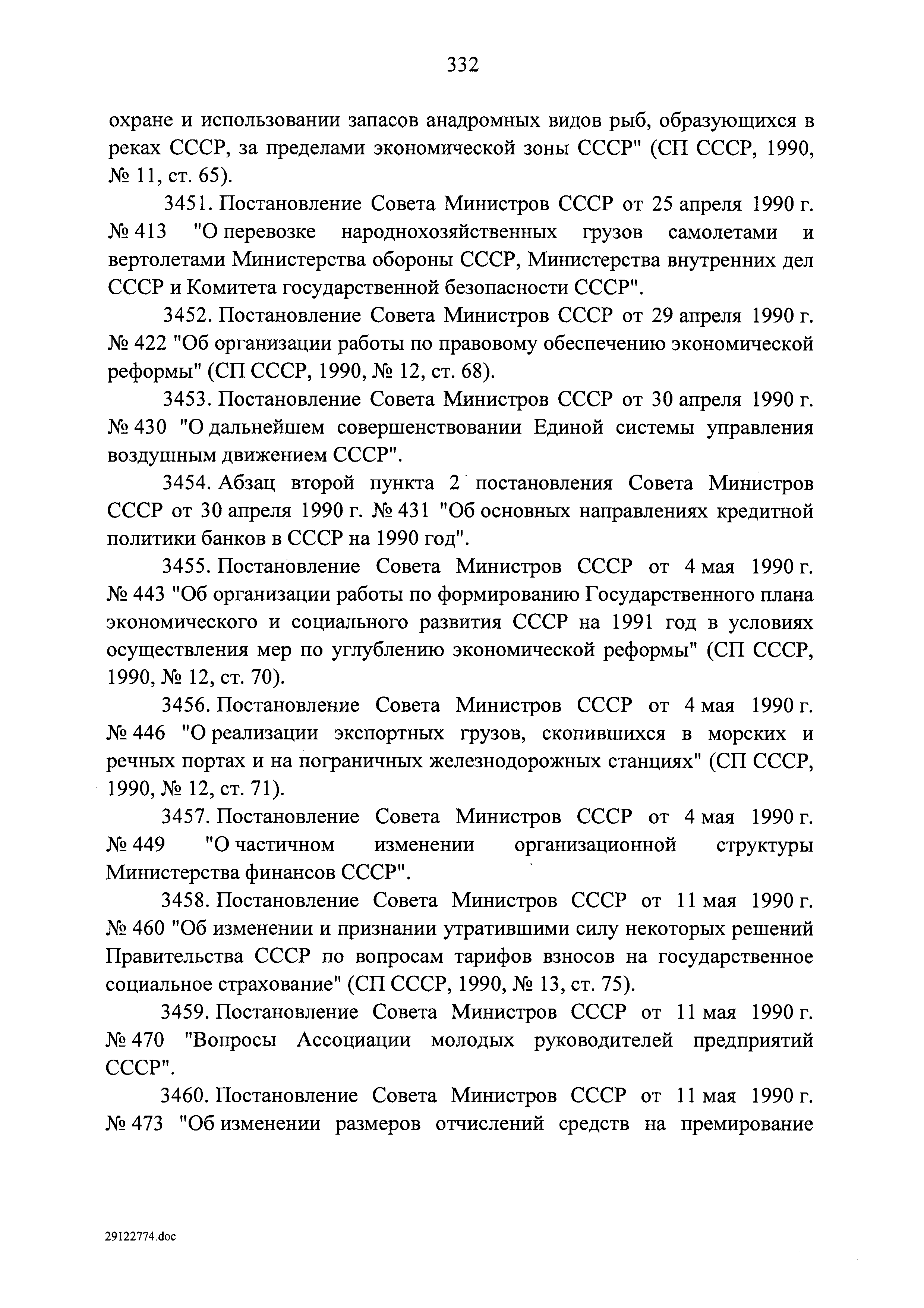 332

охране и использовании запасов анадромных видов рыб, образующихся в реках СССР, за пределами экономической зоны СССР" (СП СССР, 1990, № 11, ст. 65).

3451. Постановление Совета Министров СССР от 25 апреля 1990 г. № 413 "О перевозке народнохозяйственных грузов самолетами и вертолетами Министерства обороны СССР, Министерства внутренних дел СССР и Комитета государственной безопасности СССР".

3452. Постановление Совета Министров СССР от 29 апреля 1990 г. № 422 "Об организации работы по правовому обеспечению экономической реформы" (СП СССР, 1990, № 12, ст. 68).

3453. Постановление Совета Министров СССР от 30 апреля 1990 г. № 430 "О дальнейшем совершенствовании Единой системы управления воздушным движением СССР".

3454. Абзац второй пункта 2 постановления Совета Министров СССР от 30 апреля 1990 г. № 431 "Об основных направлениях кредитной политики банков в СССР на 1990 год".

3455. Постановление Совета Министров СССР от 4 мая 1990 г. № 443 "Об организации работы по формированию Государственного плана экономического и социального развития СССР на 1991 год в условиях осуществления мер по углублению экономической реформы" (СП СССР, 1990, № 12, ст. 70).

3456. Постановление Совета Министров СССР от 4 мая 1990 г. № 446 "О реализации экспортных грузов, скопившихся в морских и речных портах и на пограничных железнодорожных станциях" (СП СССР, 1990, № 12, ст. 71).

3457. Постановление Совета Министров СССР от 4 мая 1990 г. № 449 "О частичном изменении организационной структуры Министерства финансов СССР".

3458. Постановление Совета Министров СССР от 11 мая 1990 г. № 460 "Об изменении и признании утратившими силу некоторых решений Правительства СССР по вопросам тарифов взносов на государственное социальное страхование" (СП СССР, 1990, № 13, ст. 75).

3459. Постановление Совета Министров СССР от 11 мая 1990 г. № 470 "Вопросы Ассоциации молодых руководителей предприятий СССР".

3460. Постановление Совета Министров СССР от 11 мая 1990 г. № 473 "Об изменении размеров отчислений средств на премирование

29122774.doc